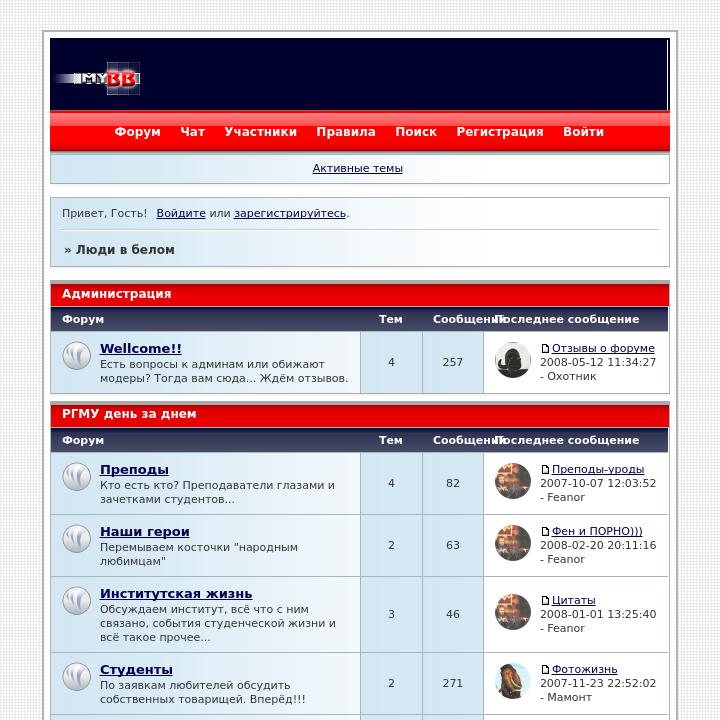 MYBB

Форум Чат Участники Правила Поиск Регистрация Войти

Активные темы

Привет, Гость! Войдите или зарегистрируйтесь.

» Люди в белом

Администрация

| Форум | Тем | Сообщений | Последнее сообщение |
|---|---|---|---|
| Wellcome!! Есть вопросы к админам или обижают модеры? Тогда вам сюда... Ждём отзывов. | 4 | 257 | Отзывы о форуме 2008-05-12 11:34:27 - Охотник |

РГМУ день за днем

| Форум | Тем | Сообщений | Последнее сообщение |
|---|---|---|---|
| Преподы Кто есть кто? Преподаватели глазами и зачетками студентов... | 4 | 82 | Преподы-уроды 2007-10-07 12:03:52 - Feanor |
| Наши герои Перемываем косточки "народным любимцам" | 2 | 63 | Фен и ПОРНО))) 2008-02-20 20:11:16 - Feanor |
| Институтская жизнь Обсуждаем институт, всё что с ним связано, события студенческой жизни и всё такое прочее... | 3 | 46 | Цитаты 2008-01-01 13:25:40 - Feanor |
| Студенты По заявкам любителей обсудить собственных товарищей. Вперёд!!! | 2 | 271 | Фотожизнь 2007-11-23 22:52:02 - Мамонт |